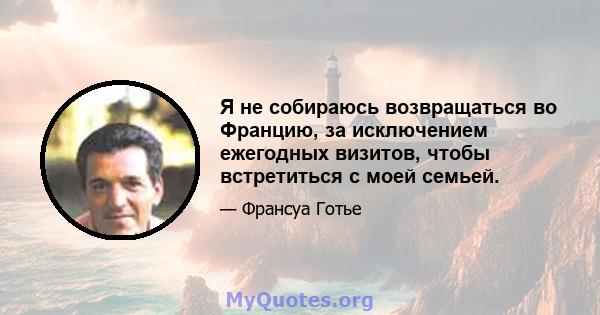 Я не собираюсь возвращаться во Францию, за исключением ежегодных визитов, чтобы встретиться с моей семьей.

— Франсуа Готье

MyQuotes.org